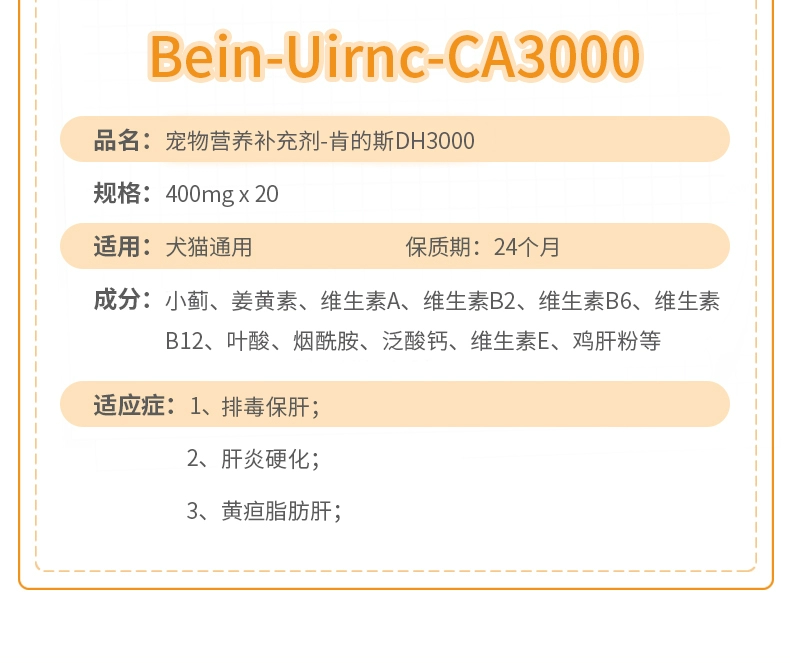 Bein-Uirnc-CA3000

品名：宠物营养补充剂-肯的斯DH3000

规格：400mg x 20

适用：犬猫通用 保质期：24个月

成分：小蓟、姜黄素、维生素A、维生素B2、维生素B6、维生素B12、叶酸、烟酰胺、泛酸钙、维生素E、鸡肝粉等

适应症：1、排毒保肝；

2、肝炎硬化；

3、黄疸脂肪肝；